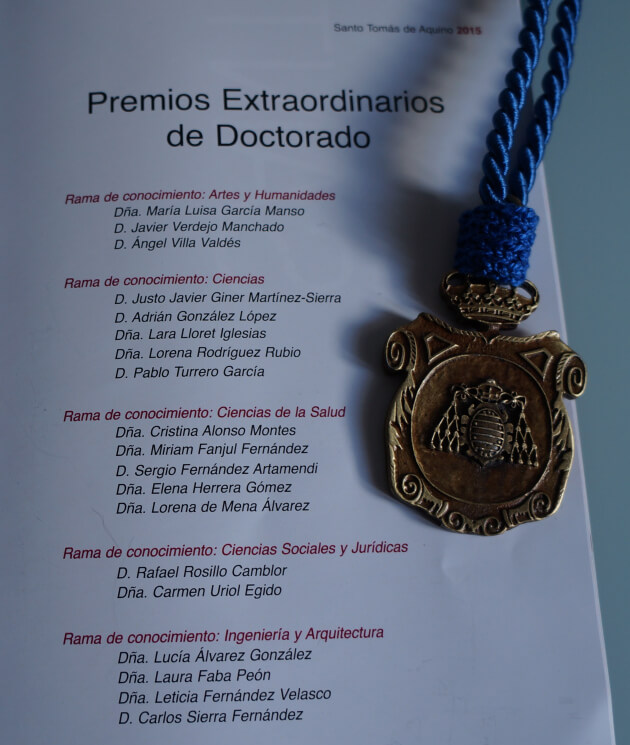 Santo Tomás de Aquino 2015

Premios Extraordinarios
de Doctorado

Rama de conocimiento: Artes y Humanidades
Dña. María Luisa García Manso
D. Javier Verdejo Manchado
D. Ángel Villa Valdés

Rama de conocimiento: Ciencias
D. Justo Javier Giner Martínez-Sierra
D. Adrián González López
Dña. Lara Lloret Iglesias
Dña. Lorena Rodríguez Rubio
D. Pablo Turrero García

Rama de conocimiento: Ciencias de la Salud
Dña. Cristina Alonso Montes
Dña. Miriam Fanjul Fernández
D. Sergio Fernández Artamendi
Dña. Elena Herrera Gómez
Dña. Lorena de Mena Álvarez

Rama de conocimiento: Ciencias Sociales y Jurídicas
D. Rafael Rosillo Camblor
Dña. Carmen Uriol Egido

Rama de conocimiento: Ingeniería y Arquitectura
Dña. Lucía Álvarez González
Dña. Laura Faba Peón
Dña. Leticia Fernández Velasco
D. Carlos Sierra Fernández